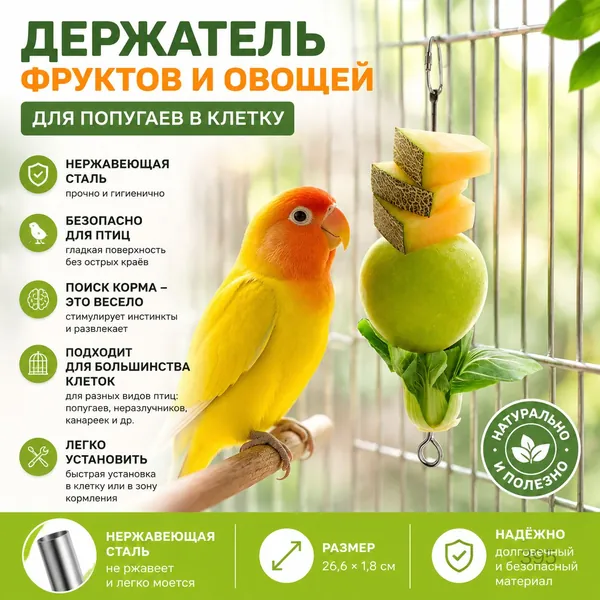 ДЕРЖАТЕЛЬ
ФРУКТОВ И ОВОЩЕЙ
ДЛЯ ПОПУГАЕВ В КЛЕТКУ

НЕРЖАВЕЮЩАЯ СТАЛЬ
прочно и гигиенично

БЕЗОПАСНО ДЛЯ ПТИЦ
гладкая поверхность без острых краёв

ПОИСК КОРМА – ЭТО ВЕСЕЛО
стимулирует инстинкты и развлекает

ПОДХОДИТ ДЛЯ БОЛЬШИНСТВА КЛЕТОК
для разных видов птиц: попугаев, неразлучников, канареек и др.

ЛЕГКО УСТАНОВИТЬ
быстрая установка в клетку или в зону кормления

НАТУРАЛЬНО И ПОЛЕЗНО

НЕРЖАВЕЮЩАЯ СТАЛЬ
не ржавеет и легко моется

РАЗМЕР
26,6 × 1,8 см

НАДЁЖНО
долговечный и безопасный материал